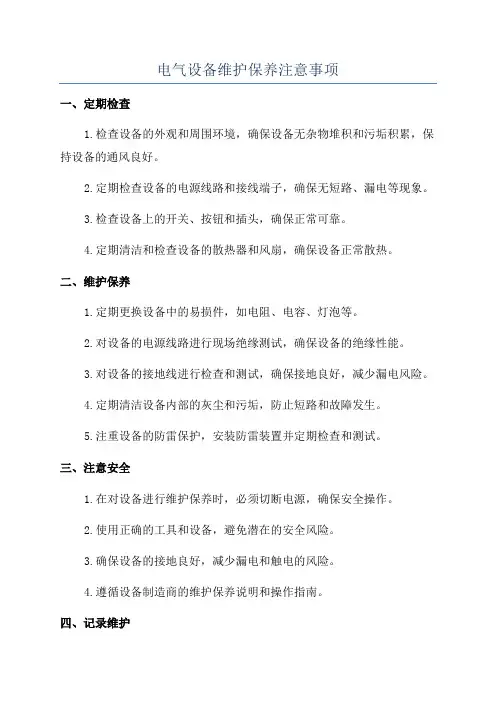 电气设备维护保养注意事项

一、定期检查

1.检查设备的外观和周围环境，确保设备无杂物堆积和污垢积累，保持设备的通风良好。

2.定期检查设备的电源线路和接线端子，确保无短路、漏电等现象。

3.检查设备上的开关、按钮和插头，确保正常可靠。

4.定期清洁和检查设备的散热器和风扇，确保设备正常散热。

二、维护保养

1.定期更换设备中的易损件，如电阻、电容、灯泡等。

2.对设备的电源线路进行现场绝缘测试，确保设备的绝缘性能。

3.对设备的接地线进行检查和测试，确保接地良好，减少漏电风险。

4.定期清洁设备内部的灰尘和污垢，防止短路和故障发生。

5.注重设备的防雷保护，安装防雷装置并定期检查和测试。

三、注意安全

1.在对设备进行维护保养时，必须切断电源，确保安全操作。

2.使用正确的工具和设备，避免潜在的安全风险。

3.确保设备的接地良好，减少漏电和触电的风险。

4.遵循设备制造商的维护保养说明和操作指南。

四、记录维护